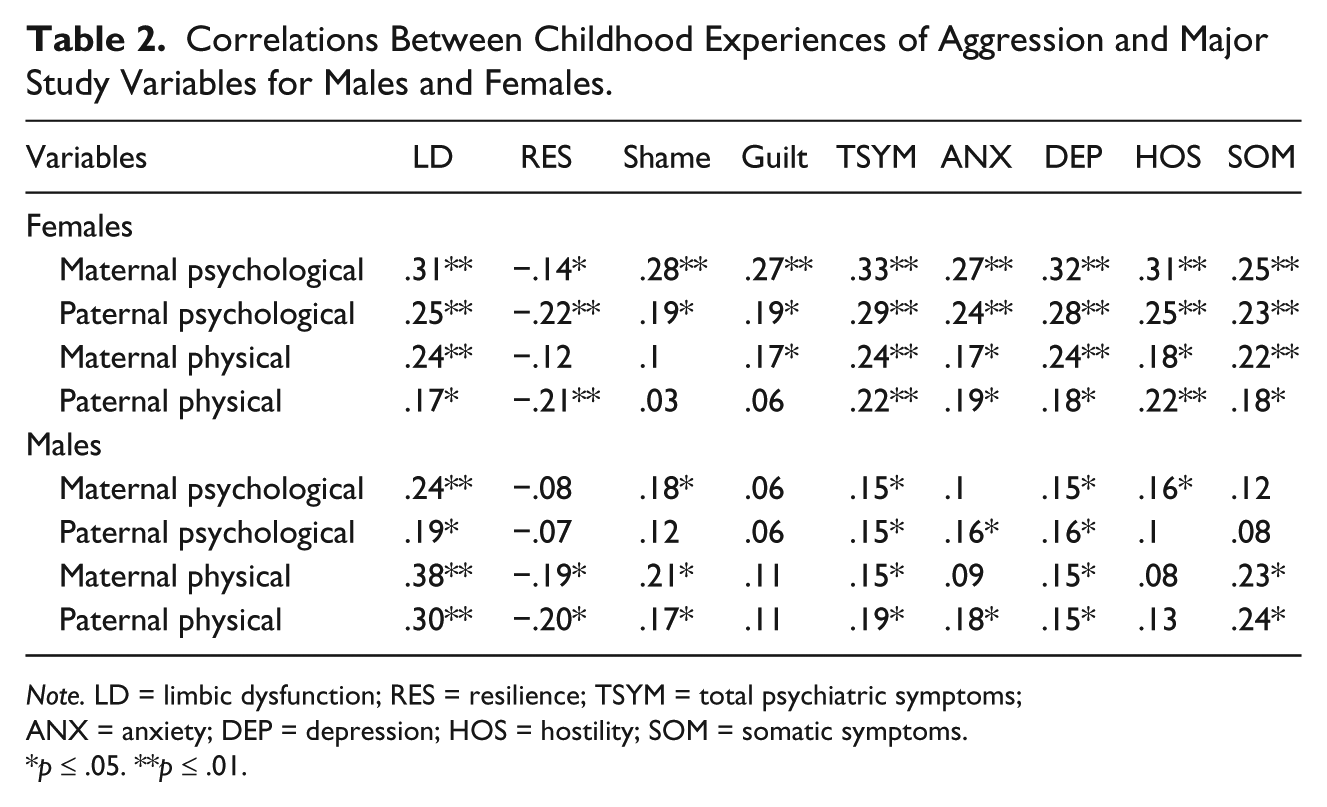 Table 2. Correlations Between Childhood Experiences of Aggression and Major Study Variables for Males and Females.

| Variables | LD | RES | Shame | Guilt | TSYM | ANX | DEP | HOS | SOM |
|---|---|---|---|---|---|---|---|---|---|
| Females | | | | | | | | | |
| Maternal psychological | .31** | −.14* | .28** | .27** | .33** | .27** | .32** | .31** | .25** |
| Paternal psychological | .25** | −.22** | .19* | .19* | .29** | .24** | .28** | .25** | .23** |
| Maternal physical | .24** | −.12 | .1 | .17* | .24** | .17* | .24** | .18* | .22** |
| Paternal physical | .17* | −.21** | .03 | .06 | .22** | .19* | .18* | .22** | .18* |
| Males | | | | | | | | | |
| Maternal psychological | .24** | −.08 | .18* | .06 | .15* | .1 | .15* | .16* | .12 |
| Paternal psychological | .19* | −.07 | .12 | .06 | .15* | .16* | .16* | .1 | .08 |
| Maternal physical | .38** | −.19* | .21* | .11 | .15* | .09 | .15* | .08 | .23* |
| Paternal physical | .30** | −.20* | .17* | .11 | .19* | .18* | .15* | .13 | .24* |

Note. LD = limbic dysfunction; RES = resilience; TSYM = total psychiatric symptoms; ANX = anxiety; DEP = depression; HOS = hostility; SOM = somatic symptoms.
*p ≤ .05. **p ≤ .01.